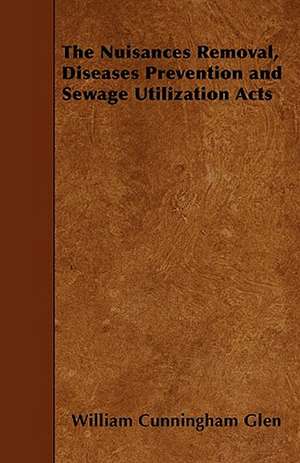 The Nuisances Removal, Diseases Prevention and Sewage Utilization Acts

William Cunningham Glen